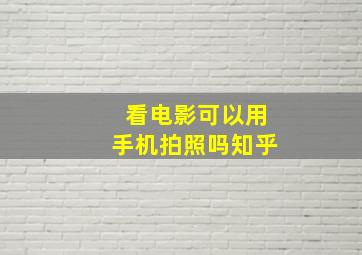 看电影可以用
手机拍照吗知乎